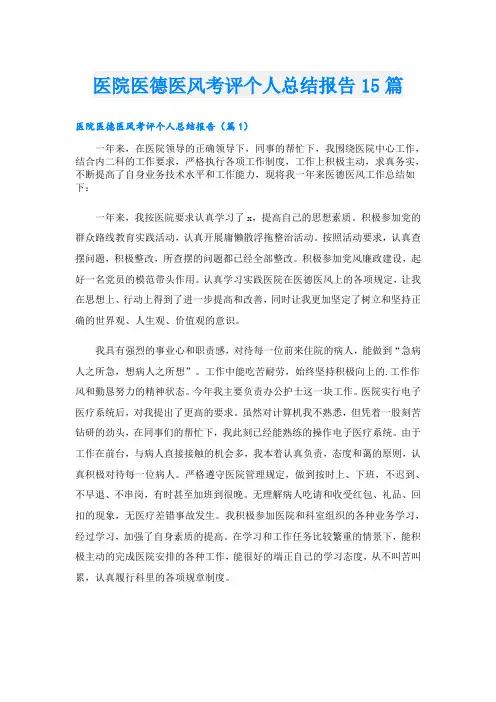 医院医德医风考评个人总结报告15篇

医院医德医风考评个人总结报告（篇1）

一年来，在医院领导的正确领导下，同事的帮忙下，我围绕医院中心工作，结合内二科的工作要求，严格执行各项工作制度，工作上积极主动，求真务实，不断提高了自身业务技术水平和工作能力，现将我一年来医德医风工作总结如下：

一年来，我按医院要求认真学习了x，提高自己的思想素质。积极参加党的群众路线教育实践活动，认真开展庸懒散浮拖整治活动。按照活动要求，认真查摆问题，积极整改，所查摆的问题都已经全部整改。积极参加党风廉政建设，起好一名党员的模范带头作用。认真学习实践医院在医德医风上的各项规定，让我在思想上、行动上得到了进一步提高和改善，同时让我更加坚定了树立和坚持正确的世界观、人生观、价值观的意识。

我具有强烈的事业心和职责感，对待每一位前来住院的病人，能做到“急病人之所急，想病人之所想”。工作中能吃苦耐劳，始终坚持积极向上的.工作作风和勤恳努力的精神状态。今年我主要负责办公护士这一块工作。医院实行电子医疗系统后，对我提出了更高的要求。虽然对计算机我不熟悉，但凭着一股刻苦钻研的劲头，在同事们的帮忙下，我此刻已经能熟练的操作电子医疗系统。由于工作在前台，与病人直接接触的机会多，我本着认真负责，态度和蔼的原则，认真积极对待每一位病人。严格遵守医院管理规定，做到按时上、下班，不迟到、不早退、不串岗，有时甚至加班到很晚。无理解病人吃请和收受红包、礼品、回扣的现象，无医疗差错事故发生。我积极参加医院和科室组织的各种业务学习，经过学习，加强了自身素质的提高。在学习和工作任务比较繁重的情景下，能积极主动的完成医院安排的各种工作，能很好的端正自己的学习态度，从不叫苦叫累，认真履行科里的各项规章制度。